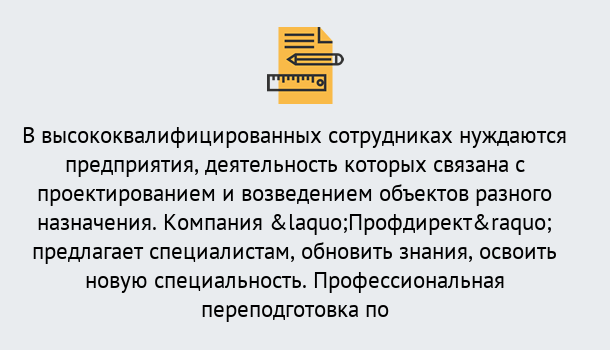 В высококвалифицированных сотрудниках нуждаются предприятия, деятельность которых связана с проектированием и возведением объектов разного назначения. Компания &laquo;Профдирект&raquo; предлагает специалистам, обновить знания, освоить новую специальность. Профессиональная переподготовка по